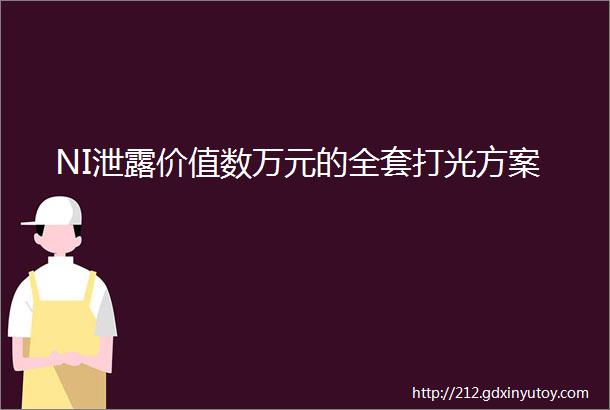 NI泄露价值数万元的全套打光方案

http://212.gdxinyutoy.com